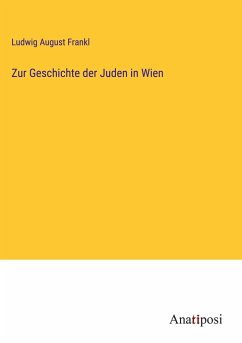 Ludwig August Frankl

Zur Geschichte der Juden in Wien

Anatiposi